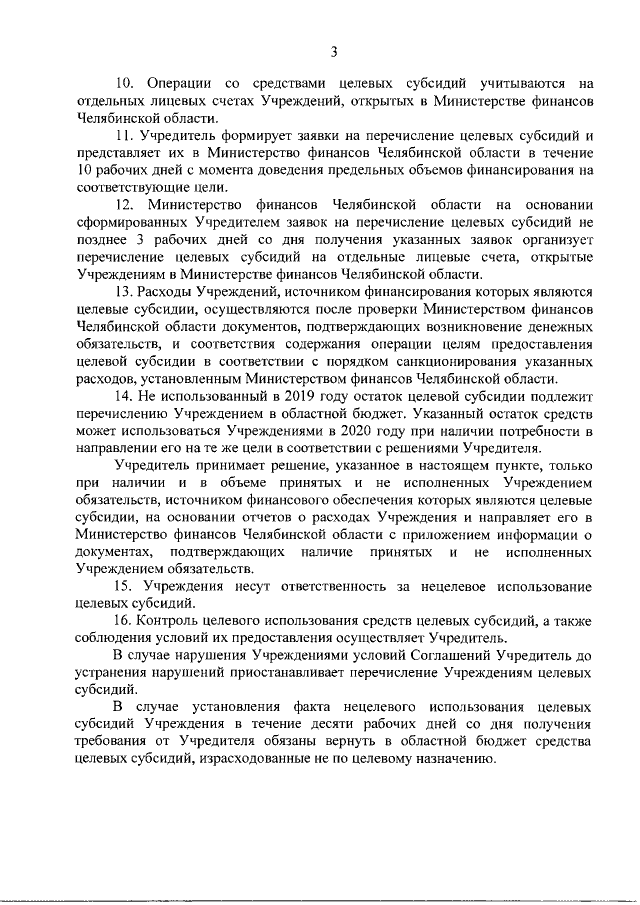 3

10. Операции со средствами целевых субсидий учитываются на отдельных лицевых счетах Учреждений, открытых в Министерстве финансов Челябинской области.

11. Учредитель формирует заявки на перечисление целевых субсидий и представляет их в Министерство финансов Челябинской области в течение 10 рабочих дней с момента доведения предельных объемов финансирования на соответствующие цели.

12. Министерство финансов Челябинской области на основании сформированных Учредителем заявок на перечисление целевых субсидий не позднее 3 рабочих дней со дня получения указанных заявок организует перечисление целевых субсидий на отдельные лицевые счета, открытые Учреждениям в Министерстве финансов Челябинской области.

13. Расходы Учреждений, источником финансирования которых являются целевые субсидии, осуществляются после проверки Министерством финансов Челябинской области документов, подтверждающих возникновение денежных обязательств, и соответствия содержания операции целям предоставления целевой субсидии в соответствии с порядком санкционирования указанных расходов, установленным Министерством финансов Челябинской области.

14. Не использованный в 2019 году остаток целевой субсидии подлежит перечислению Учреждением в областной бюджет. Указанный остаток средств может использоваться Учреждениями в 2020 году при наличии потребности в направлении его на те же цели в соответствии с решениями Учредителя.

Учредитель принимает решение, указанное в настоящем пункте, только при наличии и в объеме принятых и не исполненных Учреждением обязательств, источником финансового обеспечения которых являются целевые субсидии, на основании отчетов о расходах Учреждения и направляет его в Министерство финансов Челябинской области с приложением информации о документах, подтверждающих наличие принятых и не исполненных Учреждением обязательств.

15. Учреждения несут ответственность за нецелевое использование целевых субсидий.

16. Контроль целевого использования средств целевых субсидий, а также соблюдения условий их предоставления осуществляет Учредитель.

В случае нарушения Учреждениями условий Соглашений Учредитель до устранения нарушений приостанавливает перечисление Учреждениям целевых субсидий.

В случае установления факта нецелевого использования целевых субсидий Учреждения в течение десяти рабочих дней со дня получения требования от Учредителя обязаны вернуть в областной бюджет средства целевых субсидий, израсходованные не по целевому назначению.